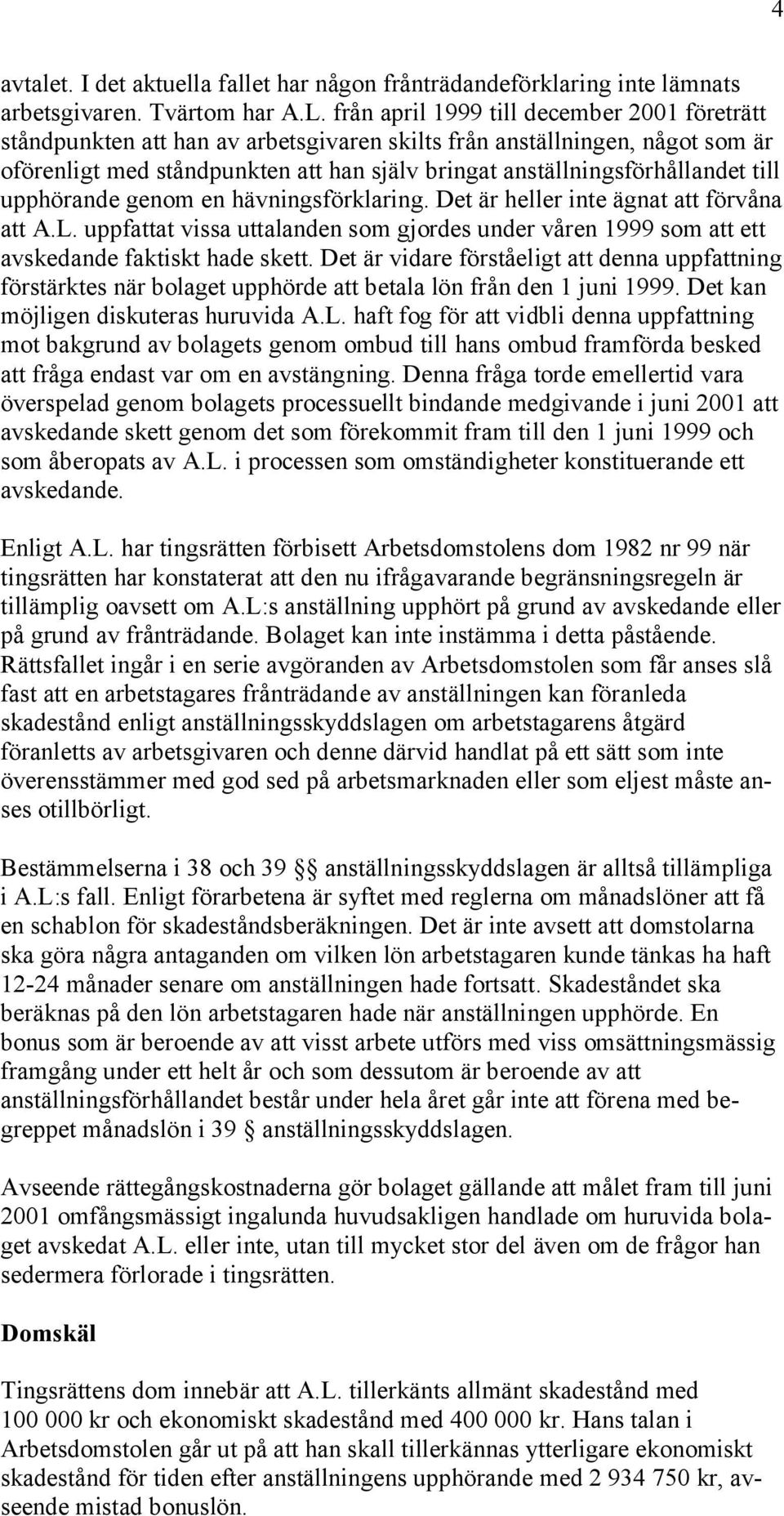 4

avtalet. I det aktuella fallet har någon frånträdandeförklaring inte lämnats arbetsgivaren. Tvärtom har A.L. från april 1999 till december 2001 företrätt ståndpunkten att han av arbetsgivaren skilts från anställningen, något som är oförenligt med ståndpunkten att han själv bringat anställningsförhållandet till upphörande genom en hävningsförklaring. Det är heller inte ägnat att förvåna att A.L. uppfattat vissa uttalanden som gjordes under våren 1999 som att ett avskedande faktiskt hade skett. Det är vidare förståeligt att denna uppfattning förstärktes när bolaget upphörde att betala lön från den 1 juni 1999. Det kan möjligen diskuteras huruvida A.L. haft fog för att vidbli denna uppfattning mot bakgrund av bolagets genom ombud till hans ombud framförda besked att fråga endast var om en avstängning. Denna fråga torde emellertid vara överspelad genom bolagets processuellt bindande medgivande i juni 2001 att avskedande skett genom det som förekommit fram till den 1 juni 1999 och som åberopats av A.L. i processen som omständigheter konstituerande ett avskedande.

Enligt A.L. har tingsrätten förbisett Arbetsdomstolens dom 1982 nr 99 när tingsrätten har konstaterat att den nu ifrågavarande begränsningsregeln är tillämplig oavsett om A.L:s anställning upphört på grund av avskedande eller på grund av frånträdande. Bolaget kan inte instämma i detta påstående. Rättsfallet ingår i en serie avgöranden av Arbetsdomstolen som får anses slå fast att en arbetstagares frånträdande av anställningen kan föranleda skadestånd enligt anställningsskyddslagen om arbetstagarens åtgärd föranletts av arbetsgivaren och denne därvid handlat på ett sätt som inte överensstämmer med god sed på arbetsmarknaden eller som eljest måste anses otillbörligt.

Bestämmelserna i 38 och 39 §§ anställningsskyddslagen är alltså tillämpliga i A.L:s fall. Enligt förarbetena är syftet med reglerna om månadslöner att få en schablon för skadeståndsberäkningen. Det är inte avsett att domstolarna ska göra några antaganden om vilken lön arbetstagaren kunde tänkas ha haft 12-24 månader senare om anställningen hade fortsatt. Skadeståndet ska beräknas på den lön arbetstagaren hade när anställningen upphörde. En bonus som är beroende av att visst arbete utförs med viss omsättningsmässig framgång under ett helt år och som dessutom är beroende av att anställningsförhållandet består under hela året går inte att förena med begreppet månadslön i 39 § anställningsskyddslagen.

Avseende rättegångskostnaderna gör bolaget gällande att målet fram till juni 2001 omfångsmässigt ingalunda huvudsakligen handlade om huruvida bolaget avskedat A.L. eller inte, utan till mycket stor del även om de frågor han sedermera förlorade i tingsrätten.

Domskäl

Tingsrättens dom innebär att A.L. tillerkänts allmänt skadestånd med 100 000 kr och ekonomiskt skadestånd med 400 000 kr. Hans talan i Arbetsdomstolen går ut på att han skall tillerkännas ytterligare ekonomiskt skadestånd för tiden efter anställningens upphörande med 2 934 750 kr, avseende mistad bonuslön.